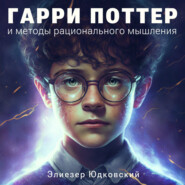 ГАРРИ ПОТТЕР
и методы рационального мышления

Элиезер Юдковский